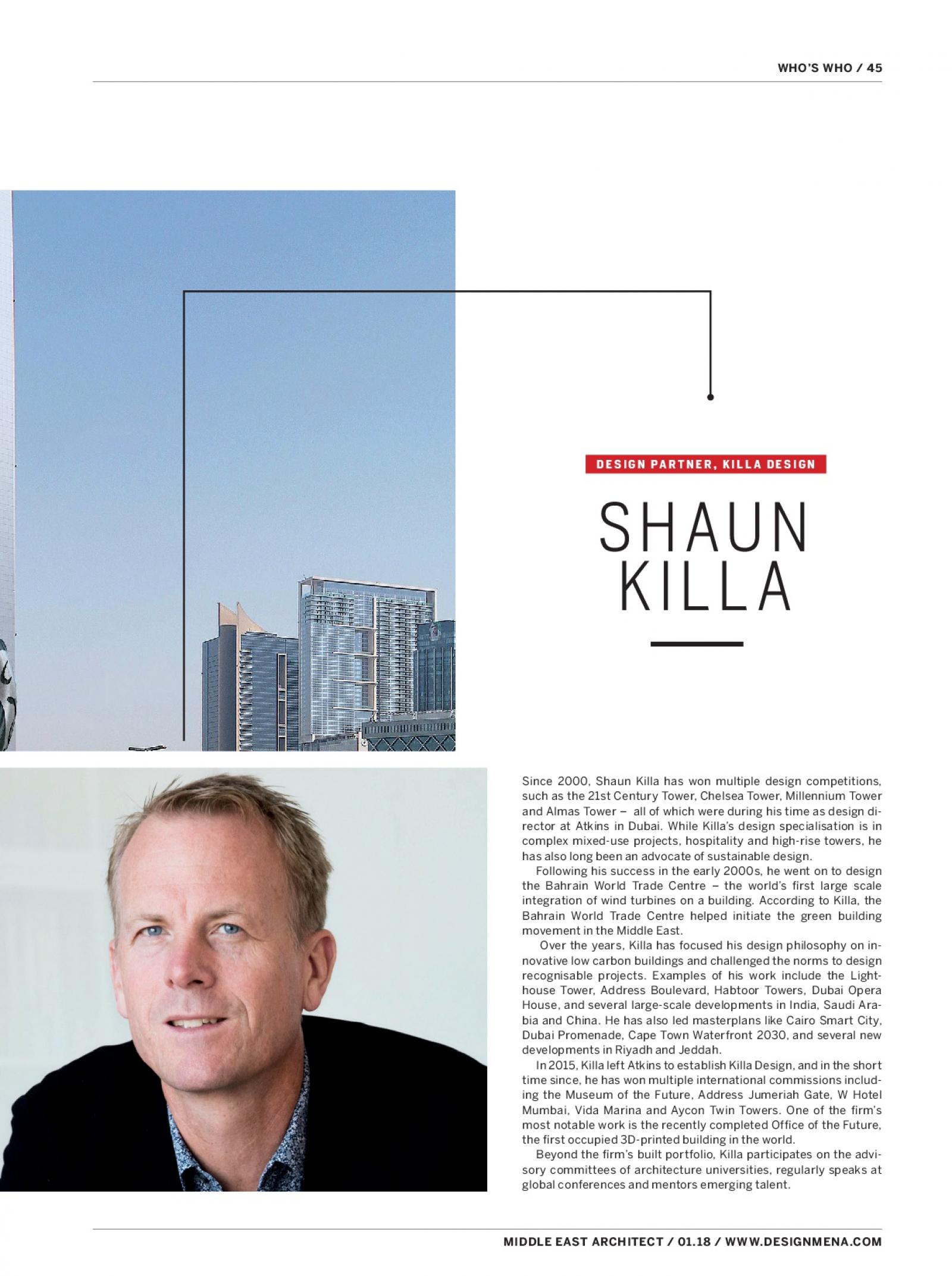 WHO'S WHO / 45

DESIGN PARTNER, KILLA DESIGN

SHAUN KILLA

Since 2000, Shaun Killa has won multiple design competitions, such as the 21st Century Tower, Chelsea Tower, Millennium Tower and Almas Tower – all of which were during his time as design director at Atkins in Dubai. While Killa's design specialisation is in complex mixed-use projects, hospitality and high-rise towers, he has also long been an advocate of sustainable design.

Following his success in the early 2000s, he went on to design the Bahrain World Trade Centre – the world's first large scale integration of wind turbines on a building. According to Killa, the Bahrain World Trade Centre helped initiate the green building movement in the Middle East.

Over the years, Killa has focused his design philosophy on innovative low carbon buildings and challenged the norms to design recognisable projects. Examples of his work include the Lighthouse Tower, Address Boulevard, Habtoor Towers, Dubai Opera House, and several large-scale developments in India, Saudi Arabia and China. He has also led masterplans like Cairo Smart City, Dubai Promenade, Cape Town Waterfront 2030, and several new developments in Riyadh and Jeddah.

In 2015, Killa left Atkins to establish Killa Design, and in the short time since, he has won multiple international commissions including the Museum of the Future, Address Jumeriah Gate, W Hotel Mumbai, Vida Marina and Aycon Twin Towers. One of the firm's most notable work is the recently completed Office of the Future, the first occupied 3D-printed building in the world.

Beyond the firm's built portfolio, Killa participates on the advisory committees of architecture universities, regularly speaks at global conferences and mentors emerging talent.

MIDDLE EAST ARCHITECT / 01.18 / WWW.DESIGNMENA.COM